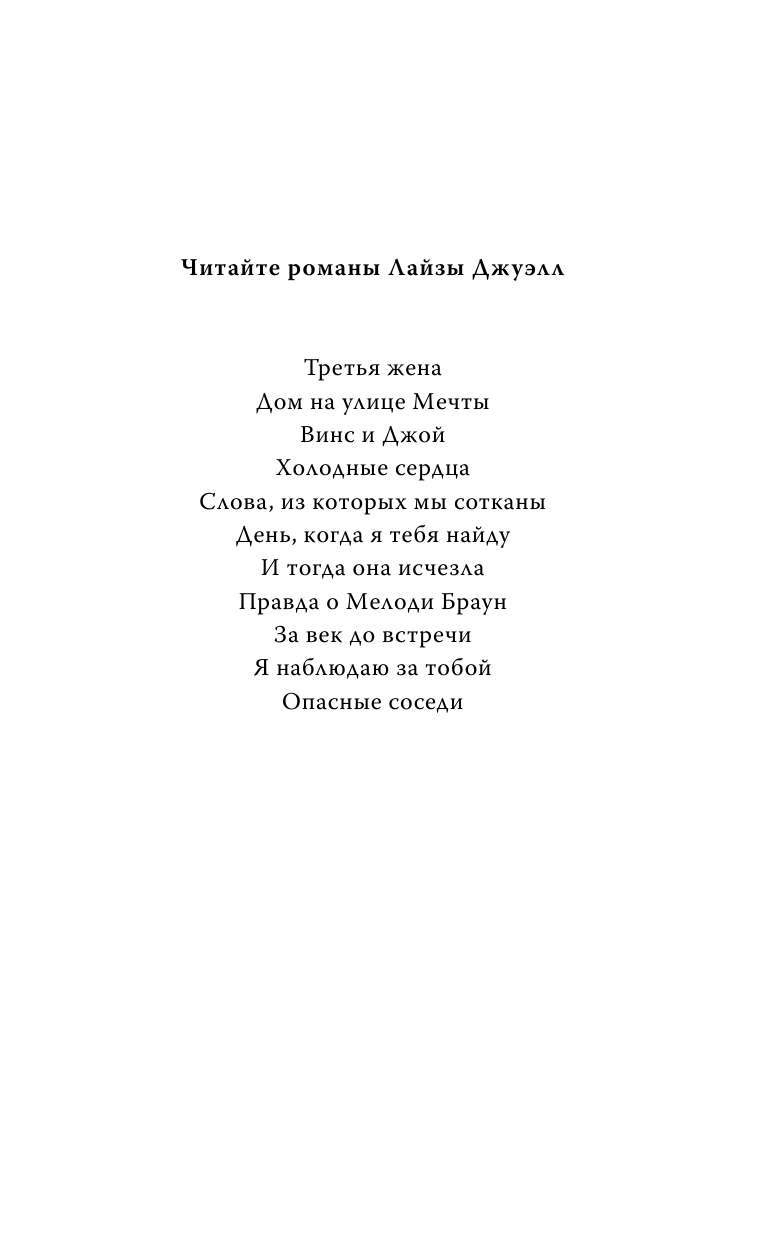 Читайте романы Лайзы Джуэлл

Третья жена
Дом на улице Мечты
Винс и Джой
Холодные сердца
Слова, из которых мы сотканы
День, когда я тебя найду
И тогда она исчезла
Правда о Мелоди Браун
За век до встречи
Я наблюдаю за тобой
Опасные соседи